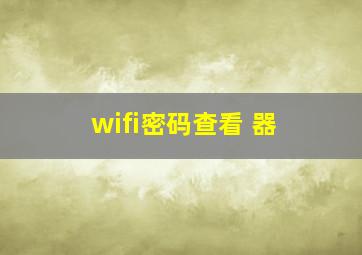 wifi密码查看 器